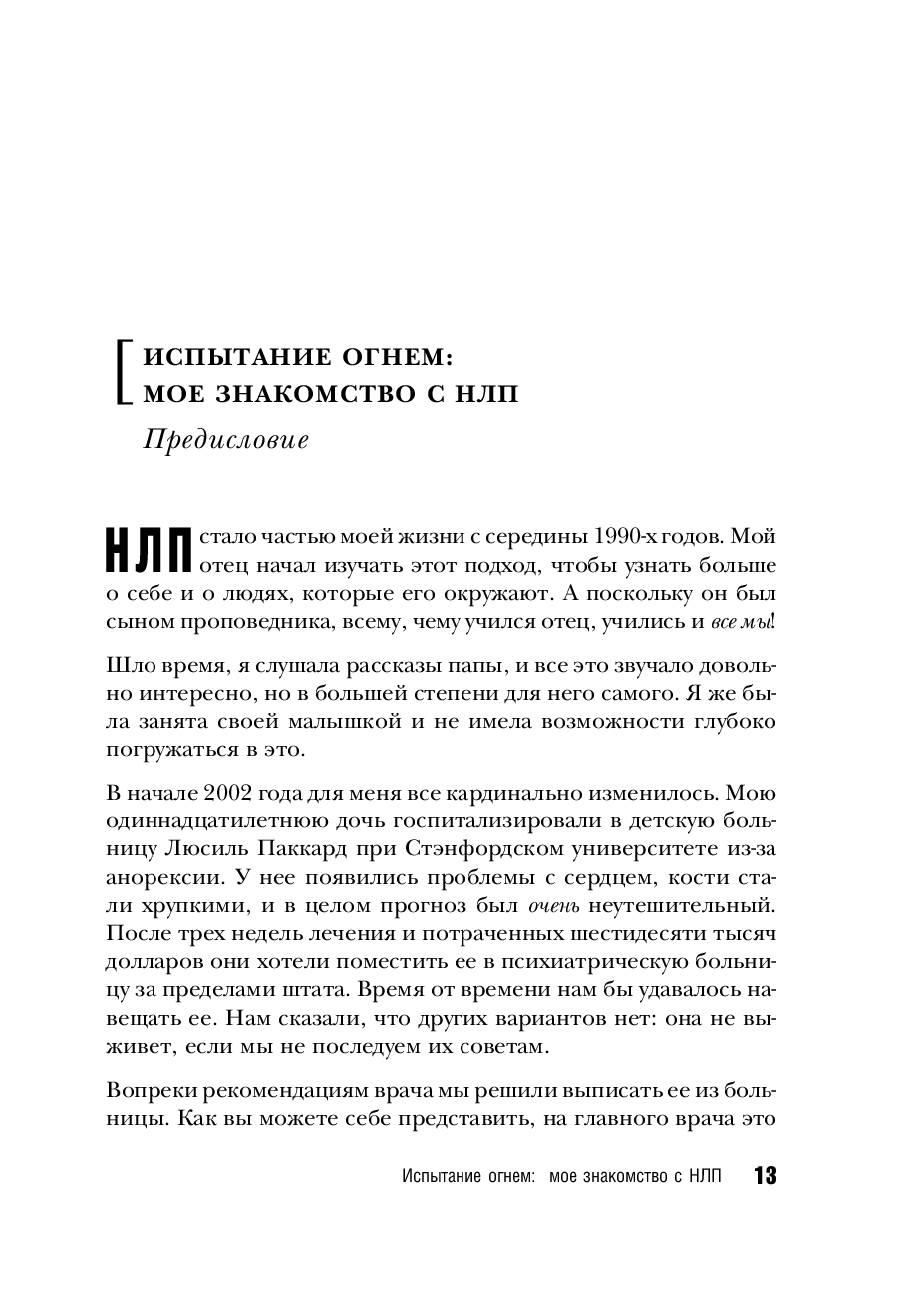 ИСПЫТАНИЕ ОГНЕМ: МОЕ ЗНАКОМСТВО С НЛП

Предисловие

НЛП стало частью моей жизни с середины 1990-х годов. Мой отец начал изучать этот подход, чтобы узнать больше о себе и о людях, которые его окружают. А поскольку он был сыном проповедника, всему, чему учился отец, учились и все мы!

Шло время, я слушала рассказы папы, и все это звучало довольно интересно, но в большей степени для него самого. Я же была занята своей малышкой и не имела возможности глубоко погружаться в это.

В начале 2002 года для меня все кардинально изменилось. Мою одиннадцатилетнюю дочь госпитализировали в детскую больницу Люсиль Паккард при Стэнфордском университете из-за анорексии. У нее появились проблемы с сердцем, кости стали хрупкими, и в целом прогноз был очень неутешительный. После трех недель лечения и потраченных шестидесяти тысяч долларов они хотели поместить ее в психиатрическую больницу за пределами штата. Время от времени нам бы удавалось навещать ее. Нам сказали, что других вариантов нет: она не выживет, если мы не последуем их советам.

Вопреки рекомендациям врача мы решили выписать ее из больницы. Как вы можете себе представить, на главного врача это

Испытание огнем: мое знакомство с НЛП 13